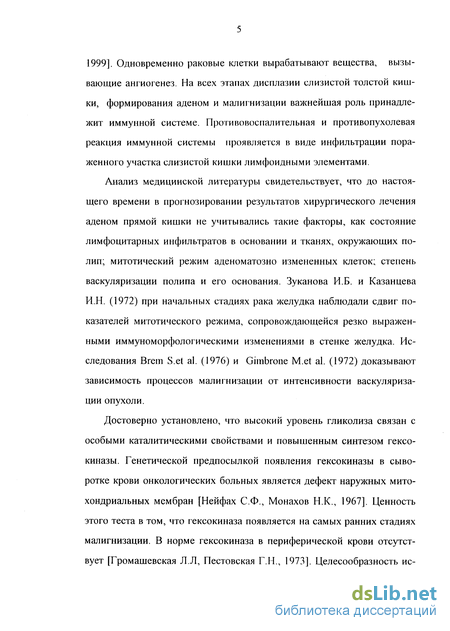 5

1999]. Одновременно раковые клетки вырабатывают вещества, вызывающие ангиогенез. На всех этапах дисплазии слизистой толстой кишки, формирования аденом и малигнизации важнейшая роль принадлежит иммунной системе. Противовоспалительная и противоопухолевая реакция иммунной системы проявляется в виде инфильтрации пораженного участка слизистой кишки лимфоидными элементами.

Анализ медицинской литературы свидетельствует, что до настоящего времени в прогнозировании результатов хирургического лечения аденом прямой кишки не учитывались такие факторы, как состояние лимфоцитарных инфильтратов в основании и тканях, окружающих полип; митотический режим аденоматозно измененных клеток; степень васкуляризации полипа и его основания. Зуканова И.Б. и Казанцева И.Н. (1972) при начальных стадиях рака желудка наблюдали сдвиг показателей митотического режима, сопровождающейся резко выраженными иммуноморфологическими изменениями в стенке желудка. Исследования Brem S.et al. (1976) и Gimbrone M.et al. (1972) доказывают зависимость процессов малигнизации от интенсивности васкуляризации опухоли.

Достоверно установлено, что высокий уровень гликолиза связан с особыми каталитическими свойствами и повышенным синтезом гексокиназы. Генетической предпосылкой появления гексокиназы в сыворотке крови онкологических больных является дефект наружных митохондриальных мембран [Нейфах С.Ф., Монахов Н.К., 1967]. Ценность этого теста в том, что гексокиназа появляется на самых ранних стадиях малигнизации. В норме гексокиназа в периферической крови отсутствует [Громашевская Л.Л, Пестовская Г.Н., 1973]. Целесообразность ис-

dsLib.net
библиотека диссертаций